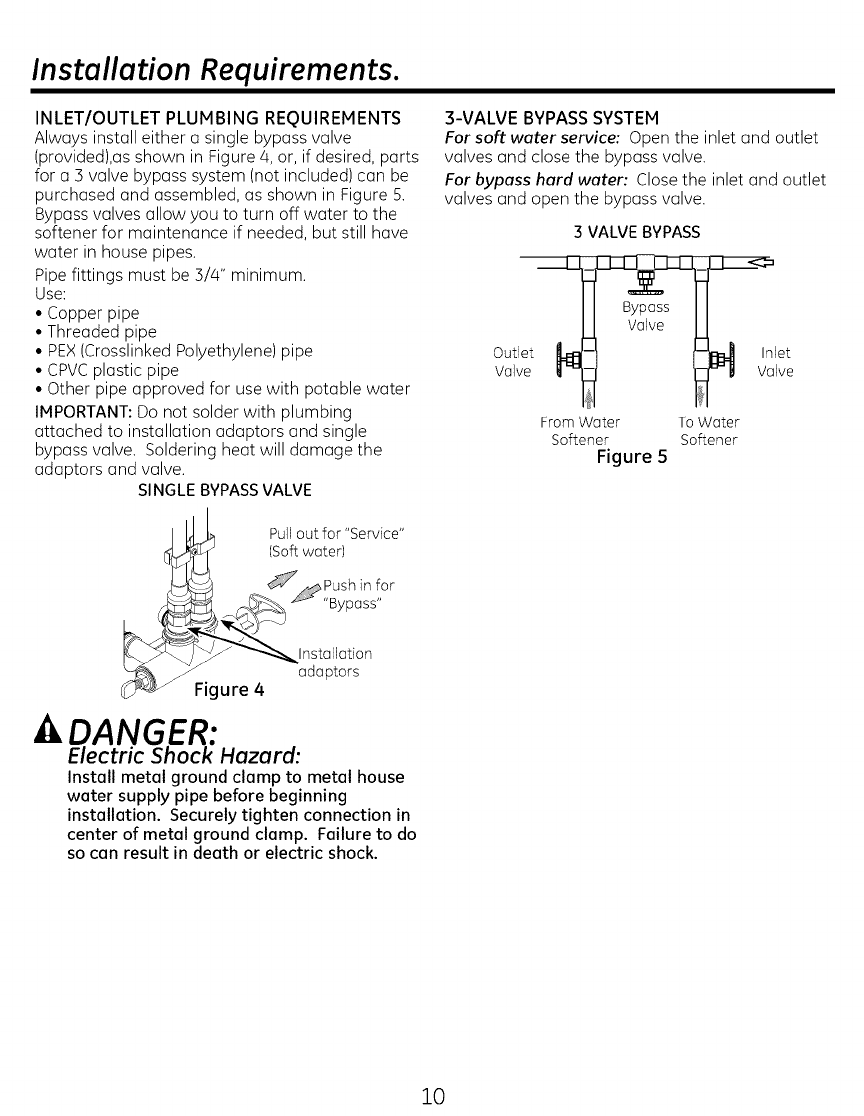 Installation Requirements.

INLET/OUTLET PLUMBING REQUIREMENTS
Always install either a single bypass valve (provided),as shown in Figure 4, or, if desired, parts for a 3 valve bypass system (not included) can be purchased and assembled, as shown in Figure 5. Bypass valves allow you to turn off water to the softener for maintenance if needed, but still have water in house pipes.

Pipe fittings must be 3/4" minimum.
Use:
• Copper pipe
• Threaded pipe
• PEX (Crosslinked Polyethylene) pipe
• CPVC plastic pipe
• Other pipe approved for use with potable water

IMPORTANT: Do not solder with plumbing attached to installation adaptors and single bypass valve. Soldering heat will damage the adaptors and valve.

SINGLE BYPASS VALVE

Pull out for "Service" (Soft water)

Push in for "Bypass"

Installation adaptors

Figure 4

DANGER:
Electric Shock Hazard:
Install metal ground clamp to metal house water supply pipe before beginning installation. Securely tighten connection in center of metal ground clamp. Failure to do so can result in death or electric shock.

3-VALVE BYPASS SYSTEM
For soft water service: Open the inlet and outlet valves and close the bypass valve.
For bypass hard water: Close the inlet and outlet valves and open the bypass valve.

3 VALVE BYPASS

Bypass Valve

Outlet Valve

Inlet Valve

From Water Softener

To Water Softener

Figure 5

10